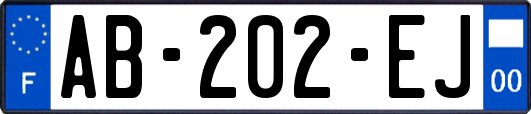 F

AB-202-EJ

00